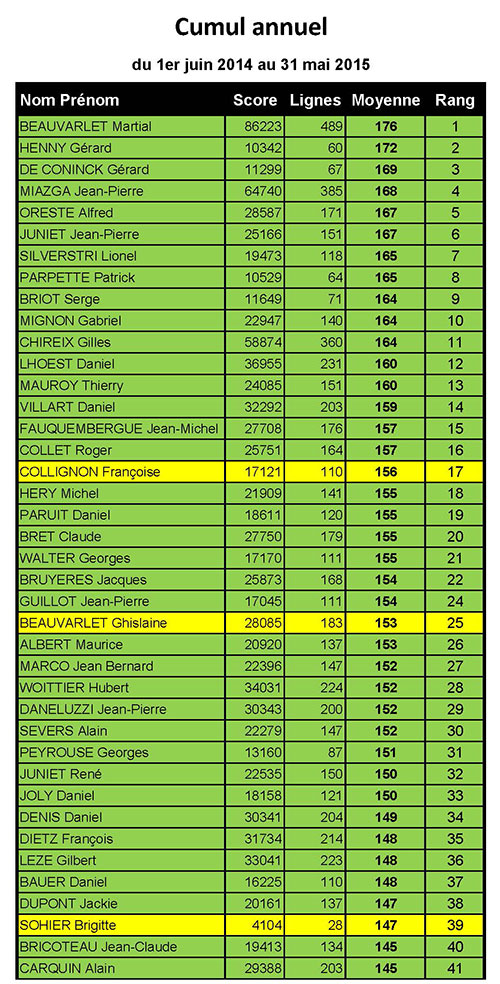 Cumul annuel

du 1er juin 2014 au 31 mai 2015

| Nom Prénom | Score | Lignes | Moyenne | Rang |
|---|---|---|---|---|
| BEAUVARLET Martial | 86223 | 489 | 176 | 1 |
| HENNY Gérard | 10342 | 60 | 172 | 2 |
| DE CONINCK Gérard | 11299 | 67 | 169 | 3 |
| MIAZGA Jean-Pierre | 64740 | 385 | 168 | 4 |
| ORESTE Alfred | 28587 | 171 | 167 | 5 |
| JUNIET Jean-Pierre | 25166 | 151 | 167 | 6 |
| SILVERSTRI Lionel | 19473 | 118 | 165 | 7 |
| PARPETTE Patrick | 10529 | 64 | 165 | 8 |
| BRIOT Serge | 11649 | 71 | 164 | 9 |
| MIGNON Gabriel | 22947 | 140 | 164 | 10 |
| CHIREIX Gilles | 58874 | 360 | 164 | 11 |
| LHOEST Daniel | 36955 | 231 | 160 | 12 |
| MAUROY Thierry | 24085 | 151 | 160 | 13 |
| VILLART Daniel | 32292 | 203 | 159 | 14 |
| FAUQUEMBERGUE Jean-Michel | 27708 | 176 | 157 | 15 |
| COLLET Roger | 25751 | 164 | 157 | 16 |
| COLLIGNON Françoise | 17121 | 110 | 156 | 17 |
| HERY Michel | 21909 | 141 | 155 | 18 |
| PARUIT Daniel | 18611 | 120 | 155 | 19 |
| BRET Claude | 27750 | 179 | 155 | 20 |
| WALTER Georges | 17170 | 111 | 155 | 21 |
| BRUYERES Jacques | 25873 | 168 | 154 | 22 |
| GUILLOT Jean-Pierre | 17045 | 111 | 154 | 24 |
| BEAUVARLET Ghislaine | 28085 | 183 | 153 | 25 |
| ALBERT Maurice | 20920 | 137 | 153 | 26 |
| MARCO Jean Bernard | 22396 | 147 | 152 | 27 |
| WOITTIER Hubert | 34031 | 224 | 152 | 28 |
| DANELUZZI Jean-Pierre | 30343 | 200 | 152 | 29 |
| SEVERS Alain | 22279 | 147 | 152 | 30 |
| PEYROUSE Georges | 13160 | 87 | 151 | 31 |
| JUNIET René | 22535 | 150 | 150 | 32 |
| JOLY Daniel | 18158 | 121 | 150 | 33 |
| DENIS Daniel | 30341 | 204 | 149 | 34 |
| DIETZ François | 31734 | 214 | 148 | 35 |
| LEZE Gilbert | 33041 | 223 | 148 | 36 |
| BAUER Daniel | 16225 | 110 | 148 | 37 |
| DUPONT Jackie | 20161 | 137 | 147 | 38 |
| SOHIER Brigitte | 4104 | 28 | 147 | 39 |
| BRICOTEAU Jean-Claude | 19413 | 134 | 145 | 40 |
| CARQUIN Alain | 29388 | 203 | 145 | 41 |